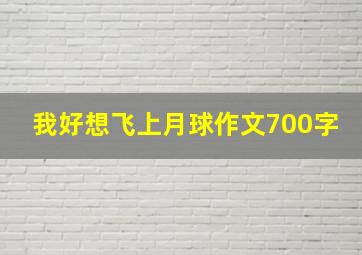 我好想飞上月球作文700字